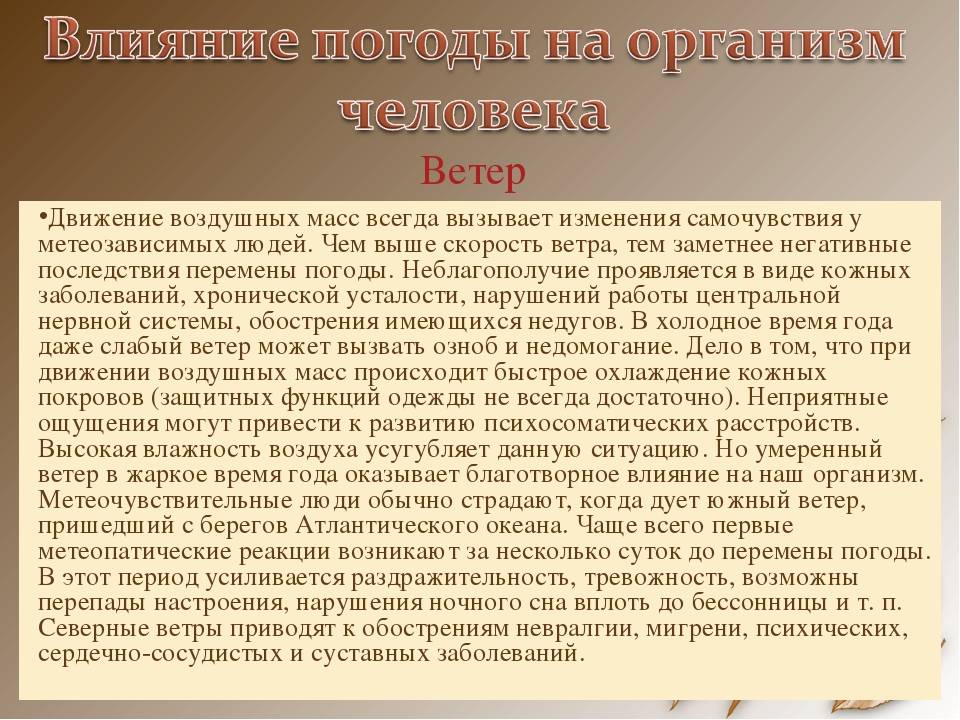 Влияние погоды на организм человека

Ветер

•Движение воздушных масс всегда вызывает изменения самочувствия у метеозависимых людей. Чем выше скорость ветра, тем заметнее негативные последствия перемены погоды. Неблагополучие проявляется в виде кожных заболеваний, хронической усталости, нарушений работы центральной нервной системы, обострения имеющихся недугов. В холодное время года даже слабый ветер может вызвать озноб и недомогание. Дело в том, что при движении воздушных масс происходит быстрое охлаждение кожных покровов (защитных функций одежды не всегда достаточно). Неприятные ощущения могут привести к развитию психосоматических расстройств. Высокая влажность воздуха усугубляет данную ситуацию. Но умеренный ветер в жаркое время года оказывает благотворное влияние на наш организм. Метеочувствительные люди обычно страдают, когда дует южный ветер, пришедший с берегов Атлантического океана. Чаще всего первые метеопатические реакции возникают за несколько суток до перемены погоды. В этот период усиливается раздражительность, тревожность, возможны перепады настроения, нарушения ночного сна вплоть до бессонницы и т. п. Северные ветры приводят к обострениям невралгии, мигрени, психических, сердечно-сосудистых и суставных заболеваний.